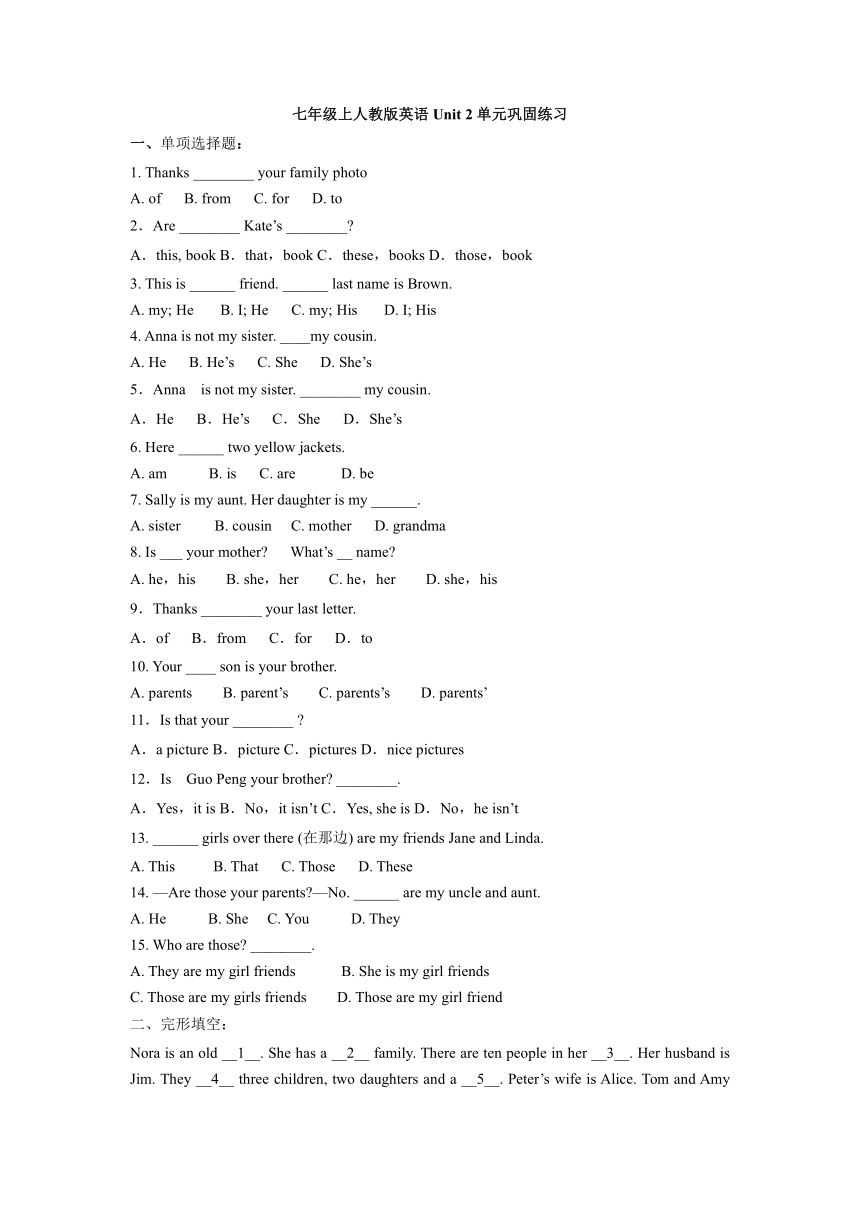 七年级上人教版英语 Unit 2 单元巩固练习

一、单项选择题：

1. Thanks ________ your family photo

A. of B. from C. for D. to

2．Are ________ Kate’s ________?

A．this, book B．that，book C．these，books D．those，book

3. This is ______ friend. ______ last name is Brown.

A. my; He B. I; He C. my; His D. I; His

4. Anna is not my sister. ____my cousin.

A. He B. He’s C. She D. She’s

5．Anna is not my sister. ________ my cousin.

A．He B．He’s C．She D．She’s

6. Here ______ two yellow jackets.

A. am B. is C. are D. be

7. Sally is my aunt. Her daughter is my ______.

A. sister B. cousin C. mother D. grandma

8. Is ___ your mother? What’s __ name?

A. he，his B. she，her C. he，her D. she，his

9．Thanks ________ your last letter.

A．of B．from C．for D．to

10. Your ____ son is your brother.

A. parents B. parent’s C. parents’s D. parents’

11．Is that your ________ ?

A．a picture B．picture C．pictures D．nice pictures

12．Is Guo Peng your brother? ________.

A．Yes，it is B．No，it isn’t C．Yes, she is D．No，he isn’t

13. ______ girls over there (在那边) are my friends Jane and Linda.

A. This B. That C. Those D. These

14. —Are those your parents?—No. ______ are my uncle and aunt.

A. He B. She C. You D. They

15. Who are those? ________.

A. They are my girl friends B. She is my girl friends

C. Those are my girls friends D. Those are my girl friend

二、完形填空：

Nora is an old __1__. She has a __2__ family. There are ten people in her __3__. Her husband is Jim. They __4__ three children, two daughters and a __5__. Peter’s wife is Alice. Tom and Amy